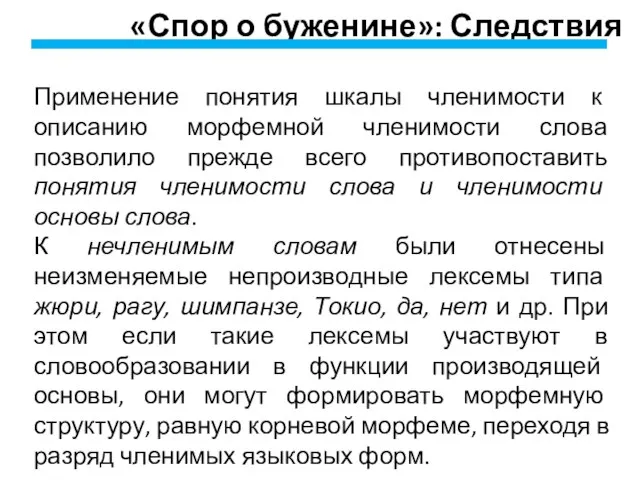 «Спор о буженине»: Следствия

Применение понятия шкалы членимости к описанию морфемной членимости слова позволило прежде всего противопоставить понятия членимости слова и членимости основы слова.

К нечленимым словам были отнесены неизменяемые непроизводные лексемы типа жюри, рагу, шимпанзе, Токио, да, нет и др. При этом если такие лексемы участвуют в словообразовании в функции производящей основы, они могут формировать морфемную структуру, равную корневой морфеме, переходя в разряд членимых языковых форм.